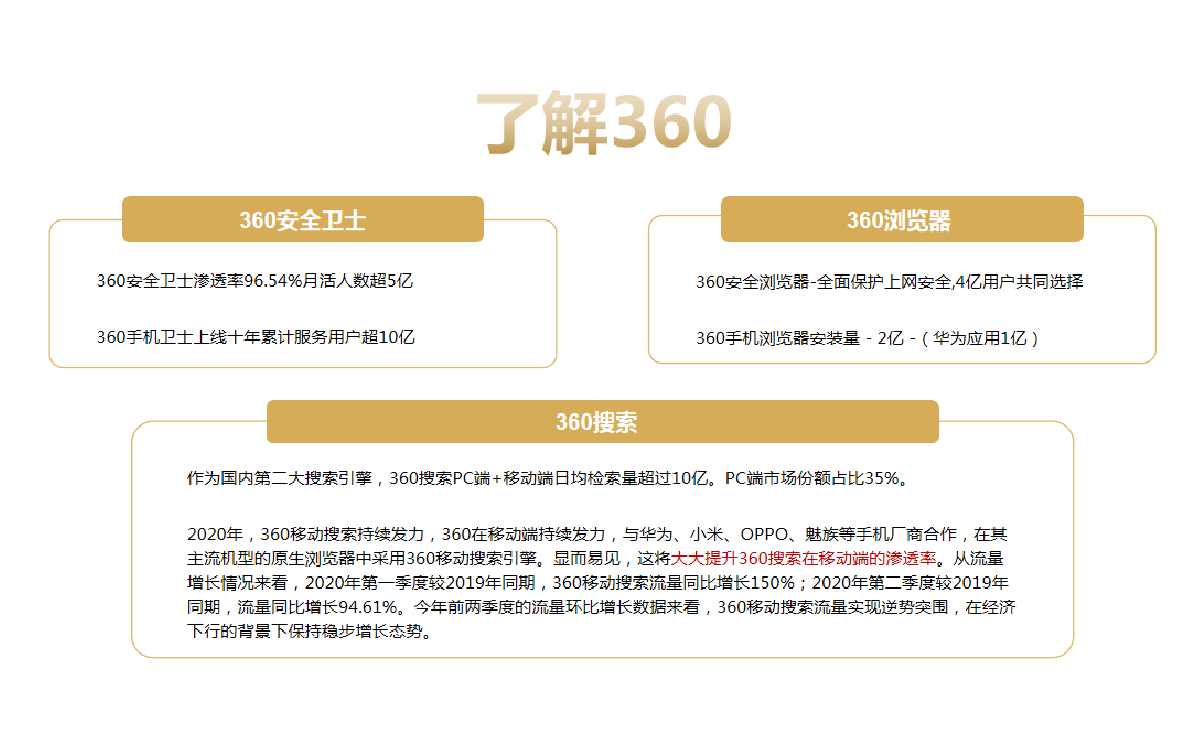 了解360

360安全卫士

360安全卫士渗透率96.54%月活人数超5亿

360手机卫士上线十年累计服务用户超10亿

360浏览器

360安全浏览器-全面保护上网安全,4亿用户共同选择

360手机浏览器安装量 - 2亿 -（华为应用1亿）

360搜索

作为国内第二大搜索引擎，360搜索PC端+移动端日均检索量超过10亿。PC端市场份额占比35%。

2020年，360移动搜索持续发力，360在移动端持续发力，与华为、小米、OPPO、魅族等手机厂商合作，在其主流机型的原生浏览器中采用360移动搜索引擎。显而易见，这将大大提升360搜索在移动端的渗透率。从流量增长情况来看，2020年第一季度较2019年同期，360移动搜索流量同比增长150%；2020年第二季度较2019年同期，流量同比增长94.61%。今年前两季度的流量环比增长数据来看，360移动搜索流量实现逆势突围，在经济下行的背景下保持稳步增长态势。